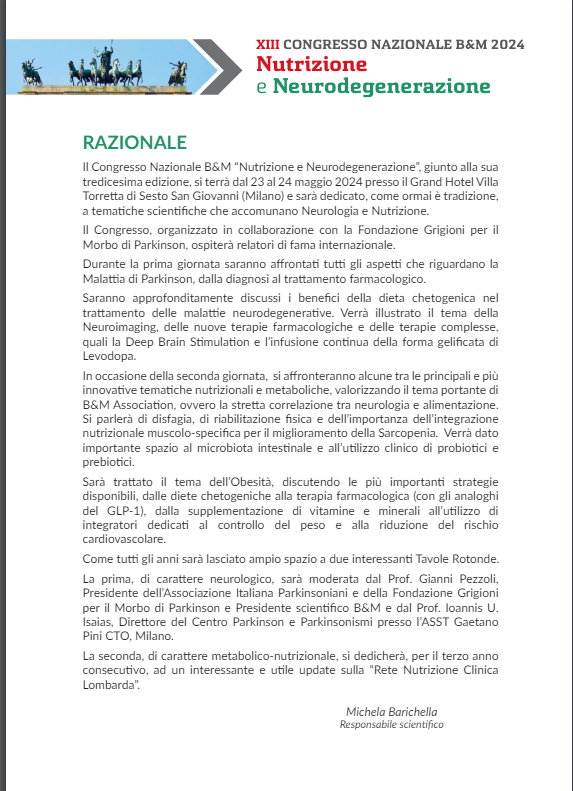 XIII CONGRESSO NAZIONALE B&M 2024
Nutrizione
e Neurodegenerazione

RAZIONALE

Il Congresso Nazionale B&M "Nutrizione e Neurodegenerazione", giunto alla sua tredicesima edizione, si terrà dal 23 al 24 maggio 2024 presso il Grand Hotel Villa Torretta di Sesto San Giovanni (Milano) e sarà dedicato, come ormai è tradizione, a tematiche scientifiche che accomunano Neurologia e Nutrizione.

Il Congresso, organizzato in collaborazione con la Fondazione Grigioni per il Morbo di Parkinson, ospiterà relatori di fama internazionale.

Durante la prima giornata saranno affrontati tutti gli aspetti che riguardano la Malattia di Parkinson, dalla diagnosi al trattamento farmacologico.

Saranno approfonditamente discussi i benefici della dieta chetogenica nel trattamento delle malattie neurodegenerative. Verrà illustrato il tema della Neuroimaging, delle nuove terapie farmacologiche e delle terapie complesse, quali la Deep Brain Stimulation e l'infusione continua della forma gelificata di Levodopa.

In occasione della seconda giornata, si affronteranno alcune tra le principali e più innovative tematiche nutrizionali e metaboliche, valorizzando il tema portante di B&M Association, ovvero la stretta correlazione tra neurologia e alimentazione. Si parlerà di disfagia, di riabilitazione fisica e dell'importanza dell'integrazione nutrizionale muscolo-specifica per il miglioramento della Sarcopenia. Verrà dato importante spazio al microbiota intestinale e all'utilizzo clinico di probiotici e prebiotici.

Sarà trattato il tema dell'Obesità, discutendo le più importanti strategie disponibili, dalle diete chetogeniche alla terapia farmacologica (con gli analoghi del GLP-1), dalla supplementazione di vitamine e minerali all'utilizzo di integratori dedicati al controllo del peso e alla riduzione del rischio cardiovascolare.

Come tutti gli anni sarà lasciato ampio spazio a due interessanti Tavole Rotonde.

La prima, di carattere neurologico, sarà moderata dal Prof. Gianni Pezzoli, Presidente dell'Associazione Italiana Parkinsoniani e della Fondazione Grigioni per il Morbo di Parkinson e Presidente scientifico B&M e dal Prof. Ioannis U. Isaias, Direttore del Centro Parkinson e Parkinsonismi presso l'ASST Gaetano Pini CTO, Milano.

La seconda, di carattere metabolico-nutrizionale, si dedicherà, per il terzo anno consecutivo, ad un interessante e utile update sulla "Rete Nutrizione Clinica Lombarda".

Michela Barichella
Responsabile scientifico